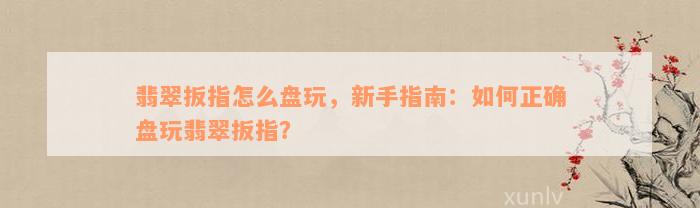 翡翠扳指怎么盘玩，新手指南：如何正确盘玩翡翠扳指？

xunlv